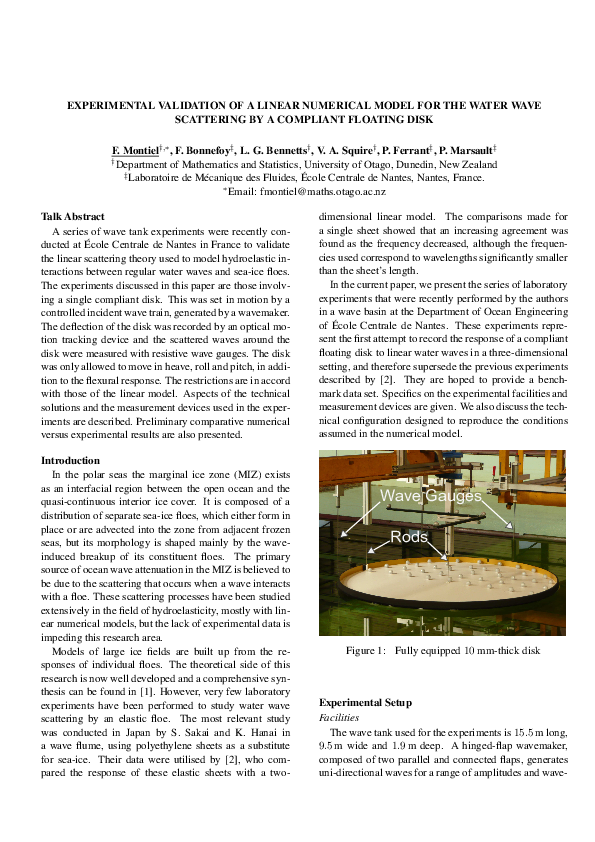 EXPERIMENTAL VALIDATION OF A LINEAR NUMERICAL MODEL FOR THE WATER WAVE SCATTERING BY A COMPLIANT FLOATING DISK

F. Montiel$^{†,*}$, F. Bonnefoy$^{‡}$, L. G. Bennetts$^{†}$, V. A. Squire$^{†}$, P. Ferrant$^{‡}$, P. Marsault$^{‡}$
$^{†}$Department of Mathematics and Statistics, University of Otago, Dunedin, New Zealand
$^{‡}$Laboratoire de Mécanique des Fluides, École Centrale de Nantes, Nantes, France.
$^{*}$Email: fmontiel@maths.otago.ac.nz

Talk Abstract

A series of wave tank experiments were recently conducted at École Centrale de Nantes in France to validate the linear scattering theory used to model hydroelastic interactions between regular water waves and sea-ice floes. The experiments discussed in this paper are those involving a single compliant disk. This was set in motion by a controlled incident wave train, generated by a wavemaker. The deflection of the disk was recorded by an optical motion tracking device and the scattered waves around the disk were measured with resistive wave gauges. The disk was only allowed to move in heave, roll and pitch, in addition to the flexural response. The restrictions are in accord with those of the linear model. Aspects of the technical solutions and the measurement devices used in the experiments are described. Preliminary comparative numerical versus experimental results are also presented.

Introduction

In the polar seas the marginal ice zone (MIZ) exists as an interfacial region between the open ocean and the quasi-continuous interior ice cover. It is composed of a distribution of separate sea-ice floes, which either form in place or are advected into the zone from adjacent frozen seas, but its morphology is shaped mainly by the wave-induced breakup of its constituent floes. The primary source of ocean wave attenuation in the MIZ is believed to be due to the scattering that occurs when a wave interacts with a floe. These scattering processes have been studied extensively in the field of hydroelasticity, mostly with linear numerical models, but the lack of experimental data is impeding this research area.

Models of large ice fields are built up from the responses of individual floes. The theoretical side of this research is now well developed and a comprehensive synthesis can be found in [1]. However, very few laboratory experiments have been performed to study water wave scattering by an elastic floe. The most relevant study was conducted in Japan by S. Sakai and K. Hanai in a wave flume, using polyethylene sheets as a substitute for sea-ice. Their data were utilised by [2], who compared the response of these elastic sheets with a two-dimensional linear model. The comparisons made for a single sheet showed that an increasing agreement was found as the frequency decreased, although the frequencies used correspond to wavelengths significantly smaller than the sheet's length.

In the current paper, we present the series of laboratory experiments that were recently performed by the authors in a wave basin at the Department of Ocean Engineering of École Centrale de Nantes. These experiments represent the first attempt to record the response of a compliant floating disk to linear water waves in a three-dimensional setting, and therefore supersede the previous experiments described by [2]. They are hoped to provide a benchmark data set. Specifics on the experimental facilities and measurement devices are given. We also discuss the technical configuration designed to reproduce the conditions assumed in the numerical model.

Wave Gauges

Rods

Figure 1: Fully equipped 10 mm-thick disk

Experimental Setup

Facilities

The wave tank used for the experiments is 15.5 m long, 9.5 m wide and 1.9 m deep. A hinged-flap wavemaker, composed of two parallel and connected flaps, generates uni-directional waves for a range of amplitudes and wave-